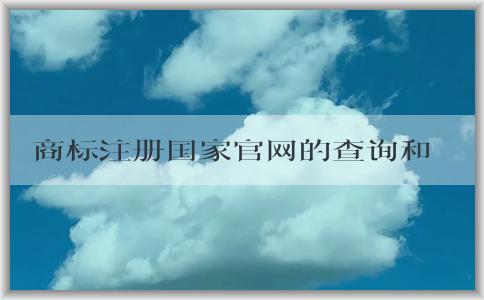 商标注册国家官网的查询和